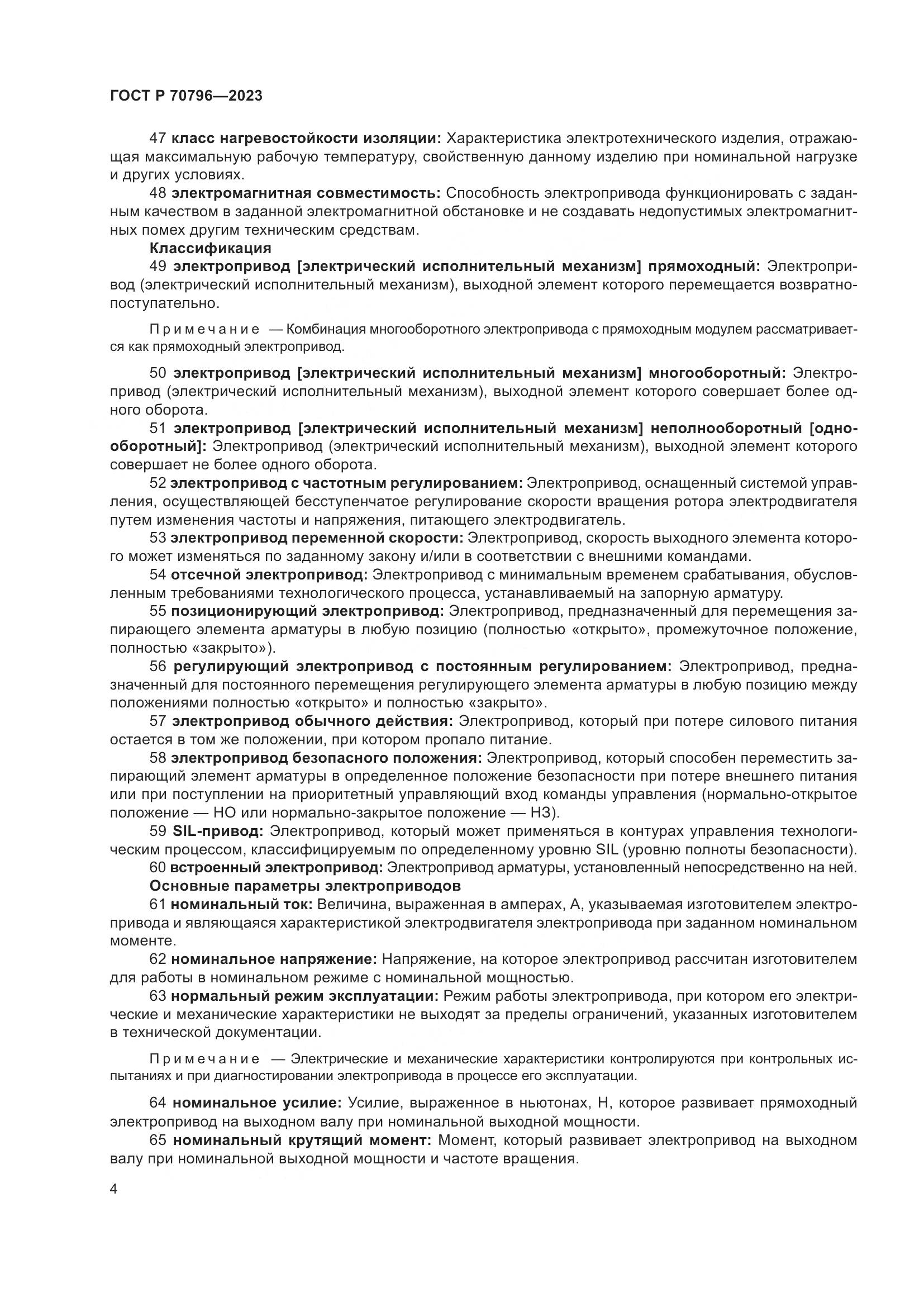 ГОСТ Р 70796—2023

47 класс нагревостойкости изоляции: Характеристика электротехнического изделия, отражающая максимальную рабочую температуру, свойственную данному изделию при номинальной нагрузке и других условиях.

48 электромагнитная совместимость: Способность электропривода функционировать с заданным качеством в заданной электромагнитной обстановке и не создавать недопустимых электромагнитных помех другим техническим средствам.

Классификация

49 электропривод [электрический исполнительный механизм] прямоходный: Электропривод (электрический исполнительный механизм), выходной элемент которого перемещается возвратно-поступательно.

Примечание — Комбинация многооборотного электропривода с прямоходным модулем рассматривается как прямоходный электропривод.

50 электропривод [электрический исполнительный механизм] многооборотный: Электропривод (электрический исполнительный механизм), выходной элемент которого совершает более одного оборота.

51 электропривод [электрический исполнительный механизм] неполнооборотный [однооборотный]: Электропривод (электрический исполнительный механизм), выходной элемент которого совершает не более одного оборота.

52 электропривод с частотным регулированием: Электропривод, оснащенный системой управления, осуществляющей бесступенчатое регулирование скорости вращения ротора электродвигателя путем изменения частоты и напряжения, питающего электродвигатель.

53 электропривод переменной скорости: Электропривод, скорость выходного элемента которого может изменяться по заданному закону и/или в соответствии с внешними командами.

54 отсечной электропривод: Электропривод с минимальным временем срабатывания, обусловленным требованиями технологического процесса, устанавливаемый на запорную арматуру.

55 позиционирующий электропривод: Электропривод, предназначенный для перемещения запирающего элемента арматуры в любую позицию (полностью «открыто», промежуточное положение, полностью «закрыто»).

56 регулирующий электропривод с постоянным регулированием: Электропривод, предназначенный для постоянного перемещения регулирующего элемента арматуры в любую позицию между положениями полностью «открыто» и полностью «закрыто».

57 электропривод обычного действия: Электропривод, который при потере силового питания остается в том же положении, при котором пропало питание.

58 электропривод безопасного положения: Электропривод, который способен переместить запирающий элемент арматуры в определенное положение безопасности при потере внешнего питания или при поступлении на приоритетный управляющий вход команды управления (нормально-открытое положение — НО или нормально-закрытое положение — НЗ).

59 SIL-привод: Электропривод, который может применяться в контурах управления технологическим процессом, классифицируемым по определенному уровню SIL (уровню полноты безопасности).

60 встроенный электропривод: Электропривод арматуры, установленный непосредственно на ней.

Основные параметры электроприводов

61 номинальный ток: Величина, выраженная в амперах, А, указываемая изготовителем электропривода и являющаяся характеристикой электродвигателя электропривода при заданном номинальном моменте.

62 номинальное напряжение: Напряжение, на которое электропривод рассчитан изготовителем для работы в номинальном режиме с номинальной мощностью.

63 нормальный режим эксплуатации: Режим работы электропривода, при котором его электрические и механические характеристики не выходят за пределы ограничений, указанных изготовителем в технической документации.

Примечание — Электрические и механические характеристики контролируются при контрольных испытаниях и при диагностировании электропривода в процессе его эксплуатации.

64 номинальное усилие: Усилие, выраженное в ньютонах, Н, которое развивает прямоходный электропривод на выходном валу при номинальной выходной мощности.

65 номинальный крутящий момент: Момент, который развивает электропривод на выходном валу при номинальной выходной мощности и частоте вращения.

4